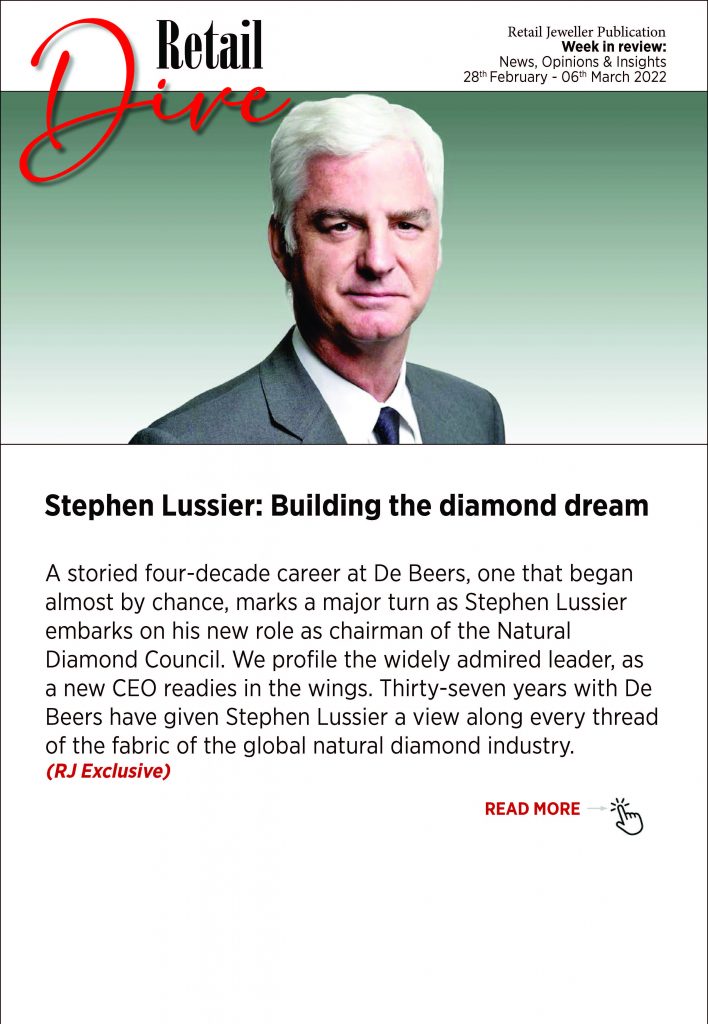 Retail
Dive

Retail Jeweller Publication
Week in review:
News, Opinions & Insights
28th February - 06th March 2022

Stephen Lussier: Building the diamond dream

A storied four-decade career at De Beers, one that began almost by chance, marks a major turn as Stephen Lussier embarks on his new role as chairman of the Natural Diamond Council. We profile the widely admired leader, as a new CEO readies in the wings. Thirty-seven years with De Beers have given Stephen Lussier a view along every thread of the fabric of the global natural diamond industry.
(RJ Exclusive)

READ MORE